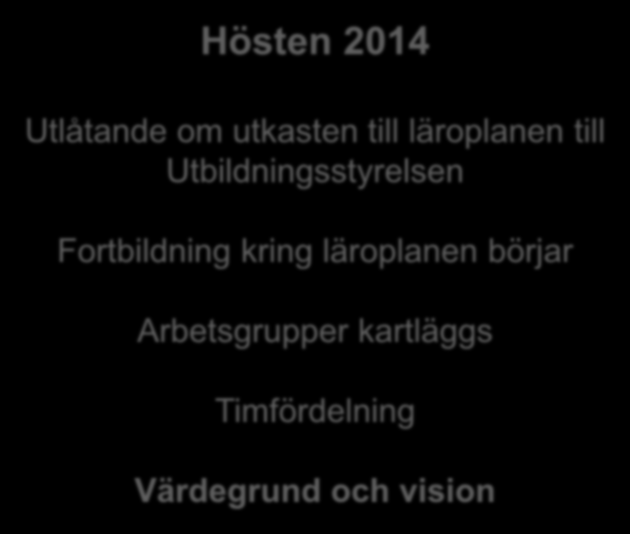 Hösten 2014

Utlåtande om utkasten till läroplanen till Utbildningsstyrelsen

Fortbildning kring läroplanen börjar

Arbetsgrupper kartläggs

Timfördelning

Värdegrund och vision